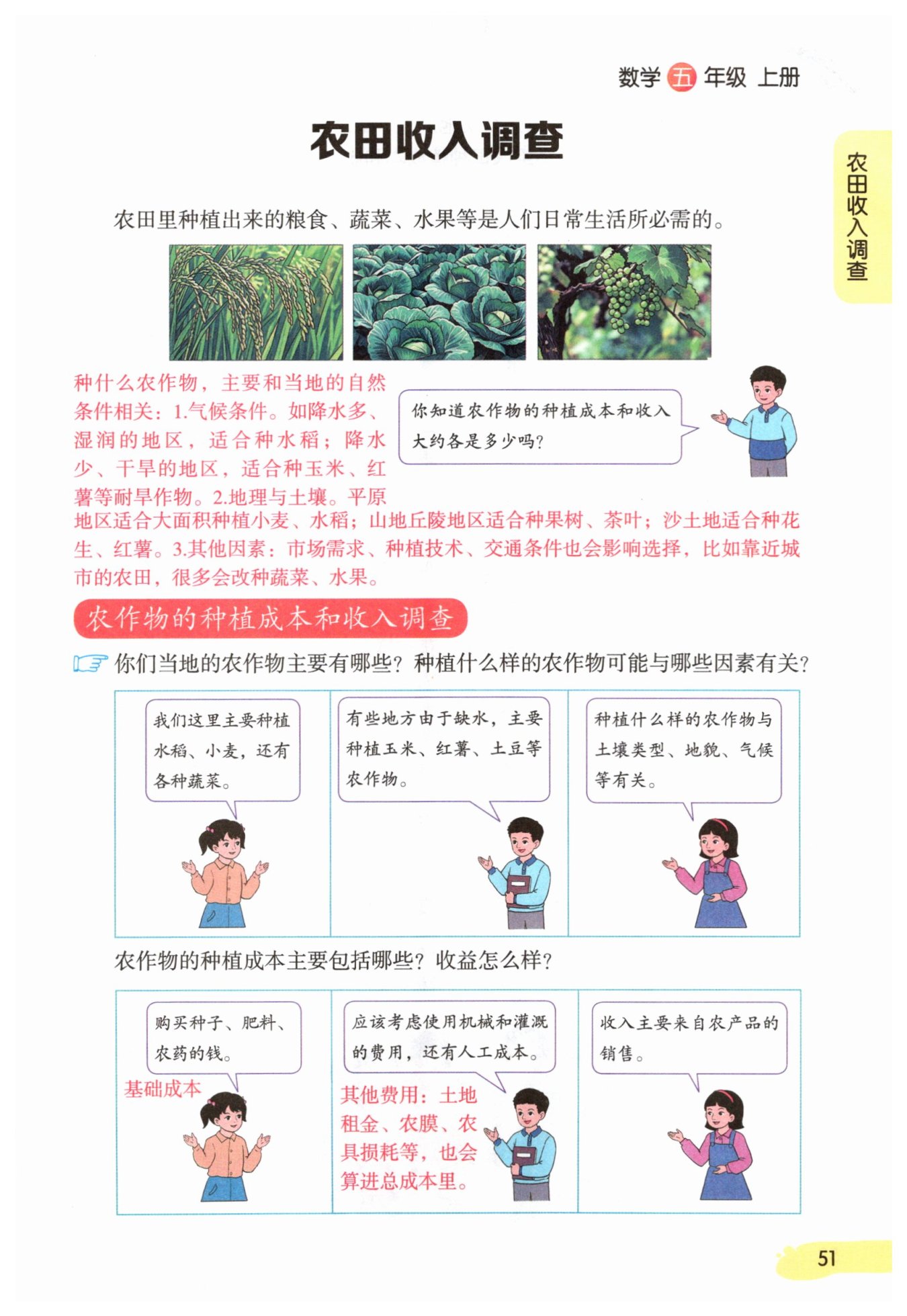 数学 五 年级 上册

农田收入调查

农田收入调查

农田里种植出来的粮食、蔬菜、水果等是人们日常生活所必需的。

种什么农作物，主要和当地的自然条件相关：1.气候条件。如降水多、湿润的地区，适合种水稻；降水少、干旱的地区，适合种玉米、红薯等耐旱作物。2.地理与土壤。平原地区适合大面积种植小麦、水稻；山地丘陵地区适合种果树、茶叶；沙土地适合种花生、红薯。3.其他因素：市场需求、种植技术、交通条件也会影响选择，比如靠近城市的农田，很多会改种蔬菜、水果。

你知道农作物的种植成本和收入大约各是多少吗？

农作物的种植成本和收入调查

你们当地的农作物主要有哪些？种植什么样的农作物可能与哪些因素有关？

我们这里主要种植水稻、小麦，还有各种蔬菜。

有些地方由于缺水，主要种植玉米、红薯、土豆等农作物。

种植什么样的农作物与土壤类型、地貌、气候等有关。

农作物的种植成本主要包括哪些？收益怎么样？

购买种子、肥料、农药的钱。

基础成本

应该考虑使用机械和灌溉的费用，还有人工成本。

其他费用：土地租金、农膜、农具损耗等，也会算进总成本里。

收入主要来自农产品的销售。

51